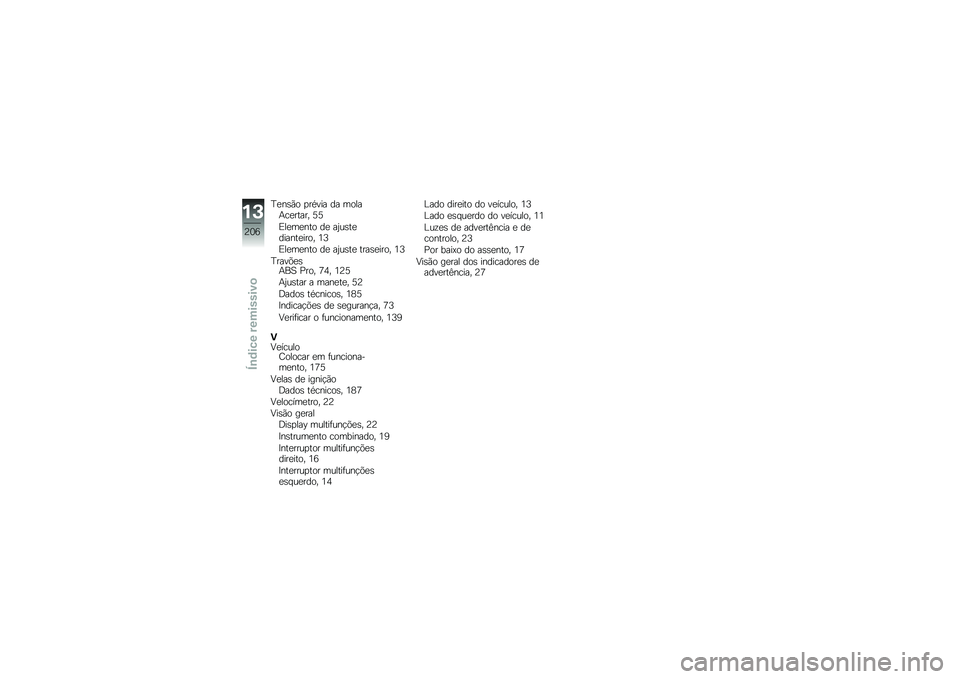 13
206
Índice remissivo

Tensão prévia da mola
Acertar, 55
Elemento de ajuste dianteiro, 13
Elemento de ajuste traseiro, 13
Travões
ABS Pro, 74, 125
Ajustar a manete, 52
Dados técnicos, 185
Indicações de segurança, 73
Verificar o funcionamento, 139

V
Veículo
Colocar em funcionamento, 175
Velas de ignição
Dados técnicos, 187
Velocímetro, 22
Visão geral
Display multifunções, 22
Instrumento combinado, 19
Interruptor multifunções direito, 16
Interruptor multifunções esquerdo, 14

Lado direito do veículo, 13
Lado esquerdo do veículo, 11
Luzes de advertência e de controlo, 23
Por baixo do assento, 17
Visão geral dos indicadores de advertência, 27

carmanualsonline.info